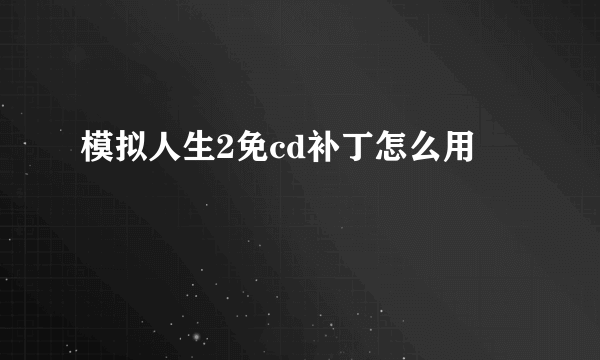 模拟人生2免cd补丁怎么用